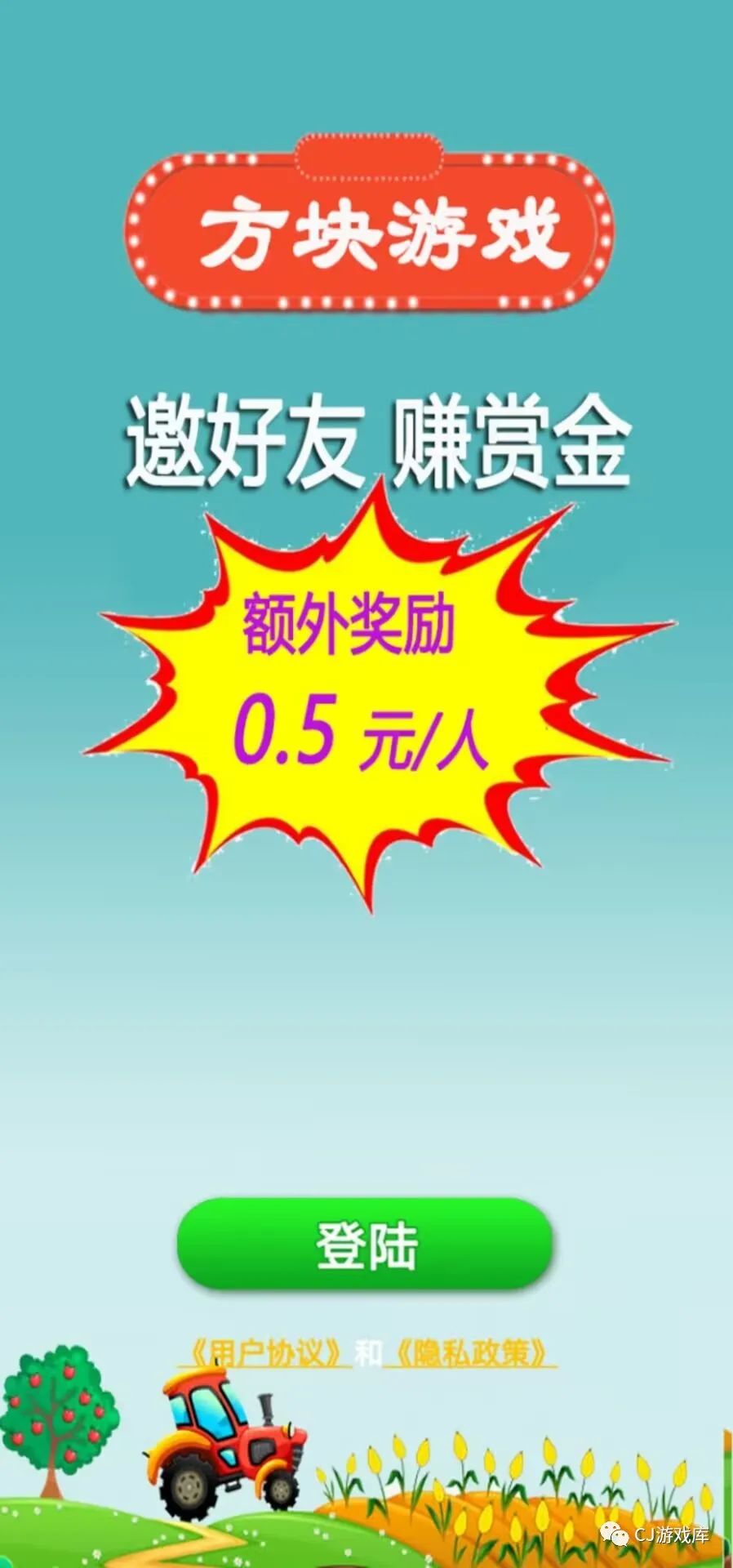 方块游戏

邀好友 赚赏金

额外奖励
0.5 元/人

登陆

《用户协议》和《隐私政策》

CJ游戏库